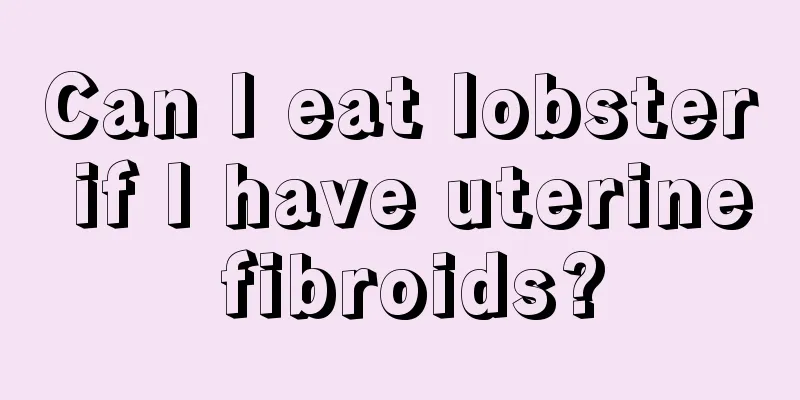 Can I eat lobster if I have uterine fibroids?